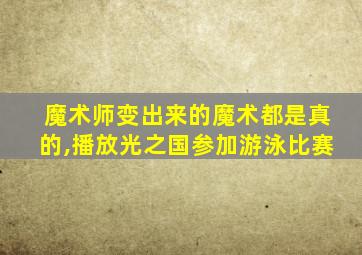 魔术师变出来的魔术都是真的,播放光之国参加游泳比赛